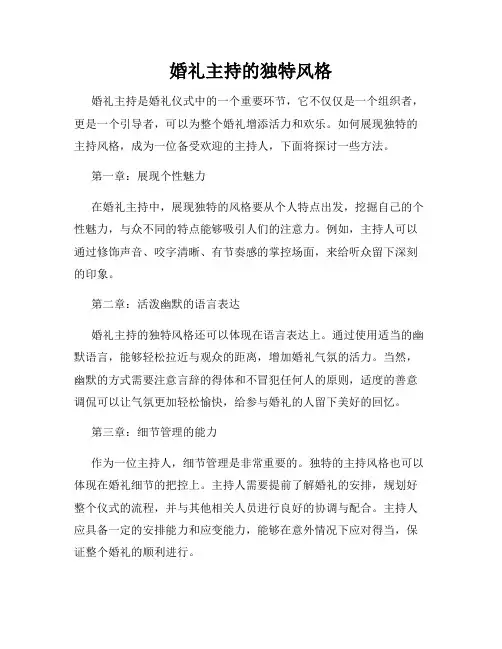 婚礼主持的独特风格

婚礼主持是婚礼仪式中的一个重要环节，它不仅仅是一个组织者，更是一个引导者，可以为整个婚礼增添活力和欢乐。如何展现独特的主持风格，成为一位备受欢迎的主持人，下面将探讨一些方法。

第一章：展现个性魅力

在婚礼主持中，展现独特的风格要从个人特点出发，挖掘自己的个性魅力，与众不同的特点能够吸引人们的注意力。例如，主持人可以通过修饰声音、咬字清晰、有节奏感的掌控场面，来给听众留下深刻的印象。

第二章：活泼幽默的语言表达

婚礼主持的独特风格还可以体现在语言表达上。通过使用适当的幽默语言，能够轻松拉近与观众的距离，增加婚礼气氛的活力。当然，幽默的方式需要注意言辞的得体和不冒犯任何人的原则，适度的善意调侃可以让气氛更加轻松愉快，给参与婚礼的人留下美好的回忆。

第三章：细节管理的能力

作为一位主持人，细节管理是非常重要的。独特的主持风格也可以体现在婚礼细节的把控上。主持人需要提前了解婚礼的安排，规划好整个仪式的流程，并与其他相关人员进行良好的协调与配合。主持人应具备一定的安排能力和应变能力，能够在意外情况下应对得当，保证整个婚礼的顺利进行。